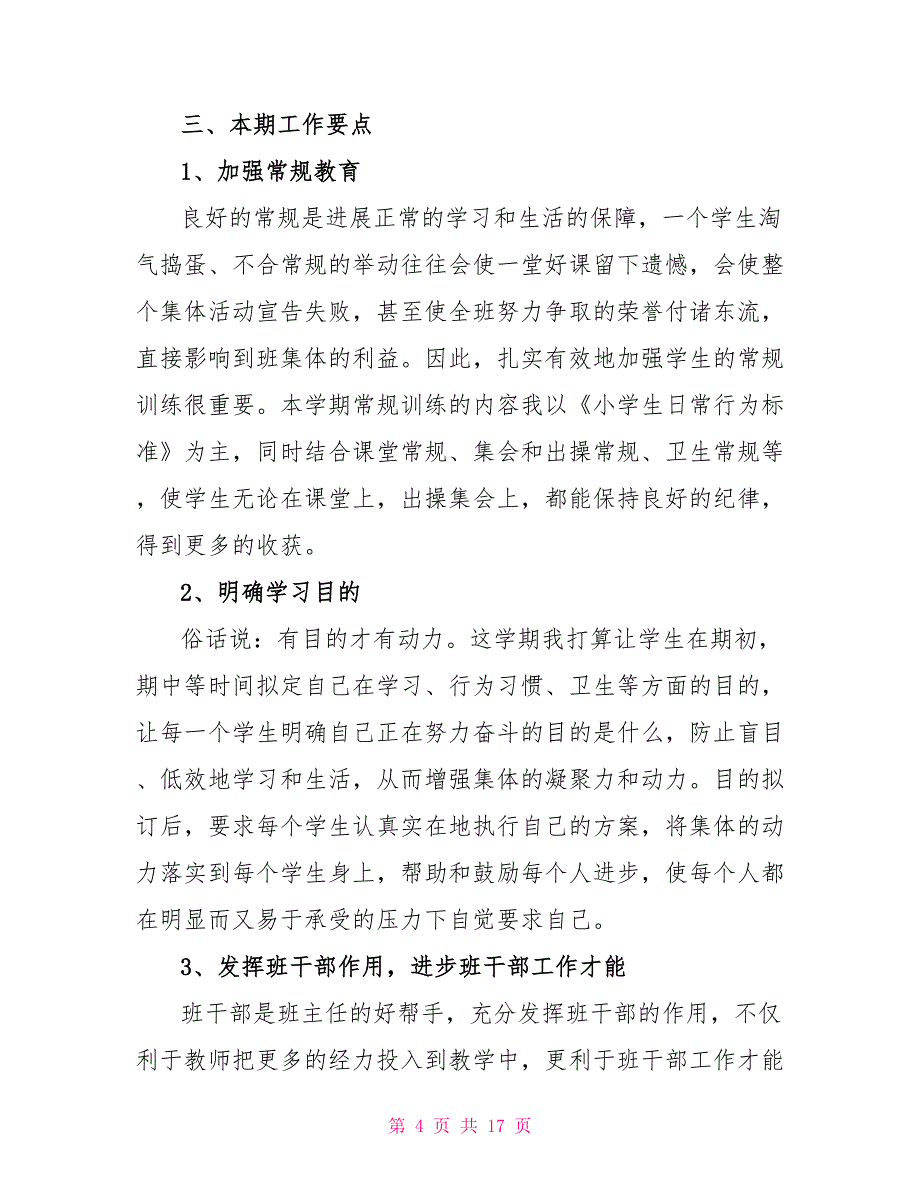 三、本期工作要点

1、加强常规教育

良好的常规是进展正常的学习和生活的保障，一个学生淘气捣蛋、不合常规的举动往往会使一堂好课留下遗憾，会使整个集体活动宣告失败，甚至使全班努力争取的荣誉付诸东流，直接影响到班集体的利益。因此，扎实有效地加强学生的常规训练很重要。本学期常规训练的内容我以《小学生日常行为标准》为主，同时结合课堂常规、集会和出操常规、卫生常规等，使学生无论在课堂上，出操集会上，都能保持良好的纪律，得到更多的收获。

2、明确学习目的

俗话说：有目的才有动力。这学期我打算让学生在期初，期中等时间拟定自己在学习、行为习惯、卫生等方面的目的，让每一个学生明确自己正在努力奋斗的目的是什么，防止盲目、低效地学习和生活，从而增强集体的凝聚力和动力。目的拟订后，要求每个学生认真实在地执行自己的方案，将集体的动力落实到每个学生身上，帮助和鼓励每个人进步，使每个人都在明显而又易于承受的压力下自觉要求自己。

3、发挥班干部作用，进步班干部工作才能

班干部是班主任的好帮手，充分发挥班干部的作用，不仅利于教师把更多的经力投入到教学中，更利于班干部工作才能

第 4 页 共 17 页